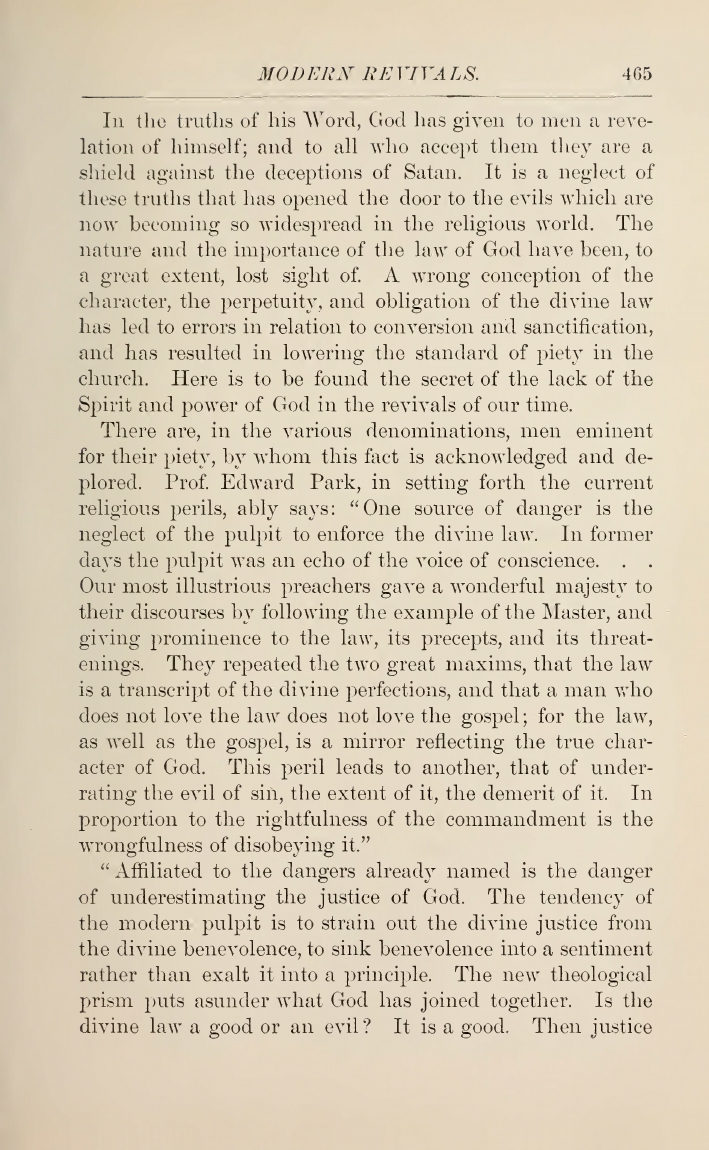 MODERN REVIVALS. 465

In the truths of his Word, God has given to men a revelation of himself; and to all who accept them they are a shield against the deceptions of Satan. It is a neglect of these truths that has opened the door to the evils which are now becoming so widespread in the religious world. The nature and the importance of the law of God have been, to a great extent, lost sight of. A wrong conception of the character, the perpetuity, and obligation of the divine law has led to errors in relation to conversion and sanctification, and has resulted in lowering the standard of piety in the church. Here is to be found the secret of the lack of the Spirit and power of God in the revivals of our time.

There are, in the various denominations, men eminent for their piety, by whom this fact is acknowledged and deplored. Prof. Edward Park, in setting forth the current religious perils, ably says: "One source of danger is the neglect of the pulpit to enforce the divine law. In former days the pulpit was an echo of the voice of conscience. . . Our most illustrious preachers gave a wonderful majesty to their discourses by following the example of the Master, and giving prominence to the law, its precepts, and its threatenings. They repeated the two great maxims, that the law is a transcript of the divine perfections, and that a man who does not love the law does not love the gospel; for the law, as well as the gospel, is a mirror reflecting the true character of God. This peril leads to another, that of underrating the evil of sin, the extent of it, the demerit of it. In proportion to the rightfulness of the commandment is the wrongfulness of disobeying it."

"Affiliated to the dangers already named is the danger of underestimating the justice of God. The tendency of the modern pulpit is to strain out the divine justice from the divine benevolence, to sink benevolence into a sentiment rather than exalt it into a principle. The new theological prism puts asunder what God has joined together. Is the divine law a good or an evil? It is a good. Then justice